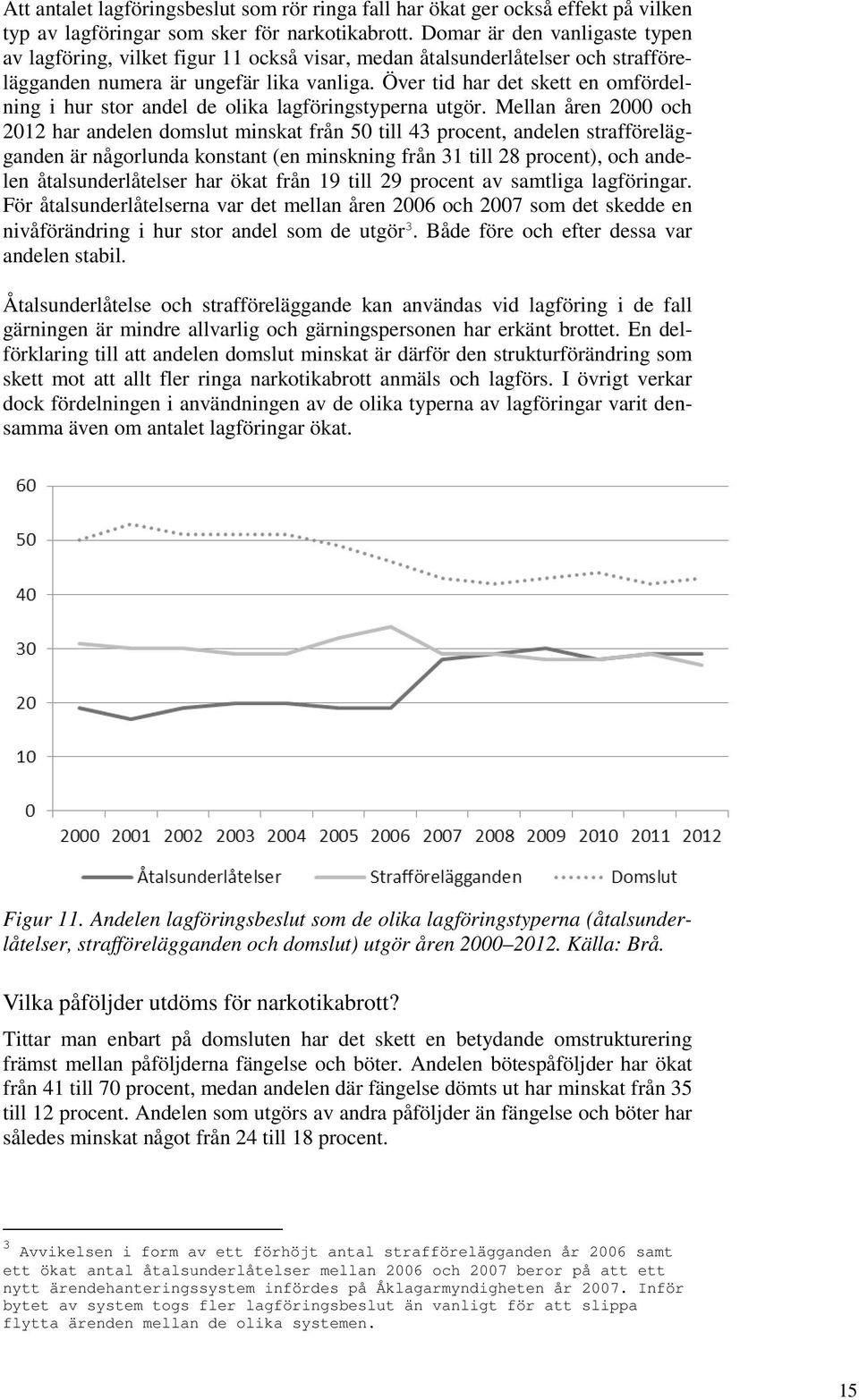 Att antalet lagföringsbeslut som rör ringa fall har ökat ger också effekt på vilken typ av lagföringar som sker för narkotikabrott. Domar är den vanligaste typen av lagföring, vilket figur 11 också visar, medan åtalsunderlåtelser och strafförelägganden numera är ungefär lika vanliga. Över tid har det skett en omfördelning i hur stor andel de olika lagföringstyperna utgör. Mellan åren 2000 och 2012 har andelen domslut minskat från 50 till 43 procent, andelen strafförelägganden är någorlunda konstant (en minskning från 31 till 28 procent), och andelen åtalsunderlåtelser har ökat från 19 till 29 procent av samtliga lagföringar. För åtalsunderlåtelserna var det mellan åren 2006 och 2007 som det skedde en nivåförändring i hur stor andel som de utgör$^3$. Både före och efter dessa var andelen stabil.

Åtalsunderlåtelse och strafföreläggande kan användas vid lagföring i de fall gärningen är mindre allvarlig och gärningspersonen har erkänt brottet. En delförklaring till att andelen domslut minskat är därför den strukturförändring som skett mot att allt fler ringa narkotikabrott anmäls och lagförs. I övrigt verkar dock fördelningen i användningen av de olika typerna av lagföringar varit densamma även om antalet lagföringar ökat.

60
50
40
30
20
10
0
2000 2001 2002 2003 2004 2005 2006 2007 2008 2009 2010 2011 2012
Åtalsunderlåtelser Strafförelägganden Domslut

Figur 11. Andelen lagföringsbeslut som de olika lagföringstyperna (åtalsunderlåtelser, strafförelägganden och domslut) utgör åren 2000–2012. Källa: Brå.

Vilka påföljder utdöms för narkotikabrott?

Tittar man enbart på domsluten har det skett en betydande omstrukturering främst mellan påföljderna fängelse och böter. Andelen bötespåföljder har ökat från 41 till 70 procent, medan andelen där fängelse dömts ut har minskat från 35 till 12 procent. Andelen som utgörs av andra påföljder än fängelse och böter har således minskat något från 24 till 18 procent.

$^3$ Avvikelsen i form av ett förhöjt antal strafförelägganden år 2006 samt ett ökat antal åtalsunderlåtelser mellan 2006 och 2007 beror på att ett nytt ärendehanteringssystem infördes på Åklagarmyndigheten år 2007. Inför bytet av system togs fler lagföringsbeslut än vanligt för att slippa flytta ärenden mellan de olika systemen.

15